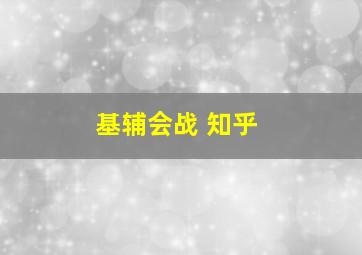 基辅会战 知乎